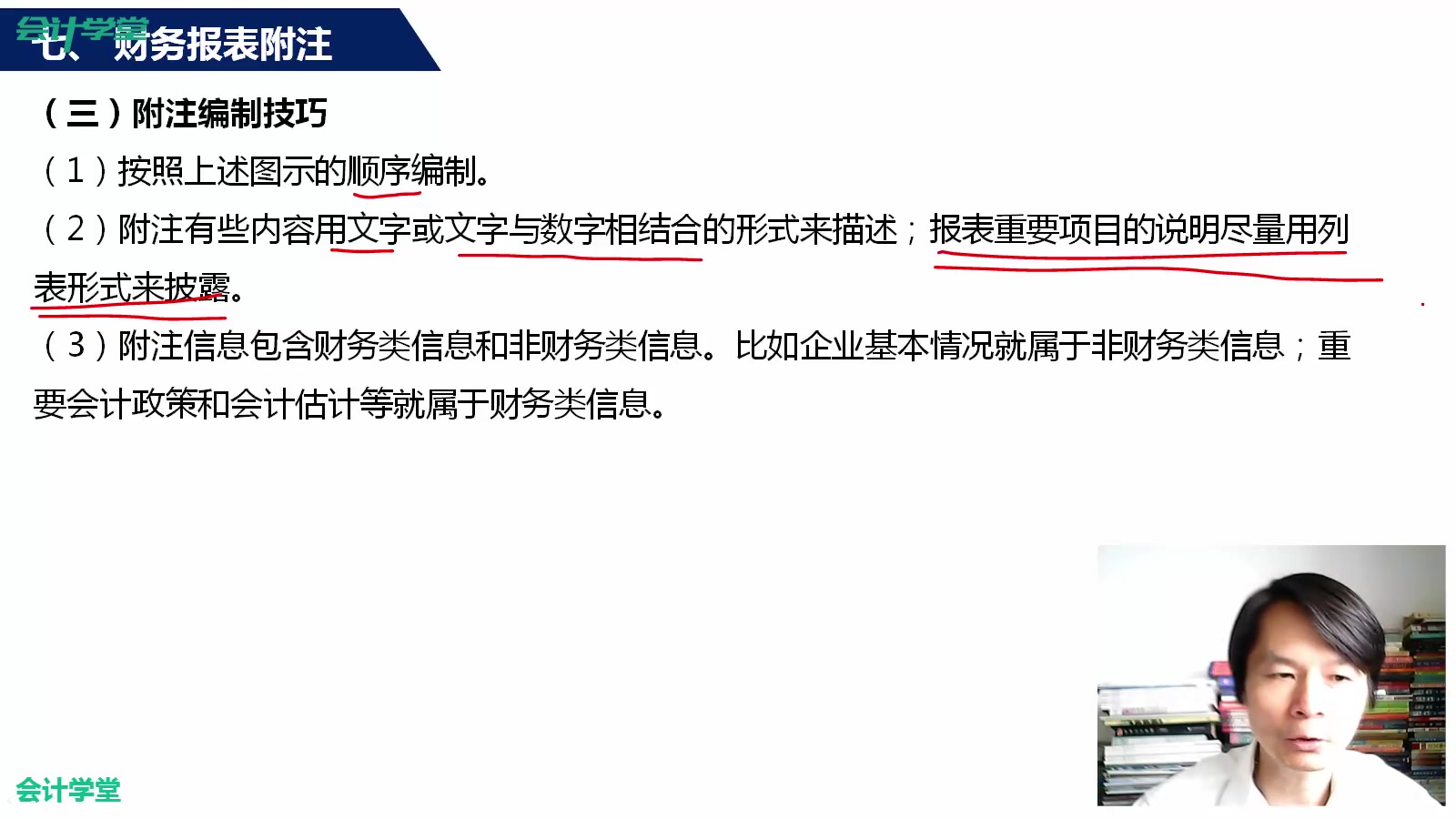 会计学堂
七、财务报表附注

（三）附注编制技巧

（1）按照上述图示的顺序编制。

（2）附注有些内容用文字或文字与数字相结合的形式来描述；报表重要项目的说明尽量用列表形式来披露。

（3）附注信息包含财务类信息和非财务类信息。比如企业基本情况就属于非财务类信息；重要会计政策和会计估计等就属于财务类信息。

会计学堂